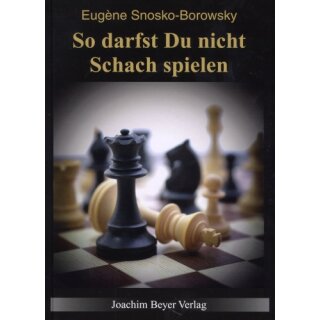 Eugène Snosko-Borowsky

So darfst Du nicht Schach spielen

Joachim Beyer Verlag